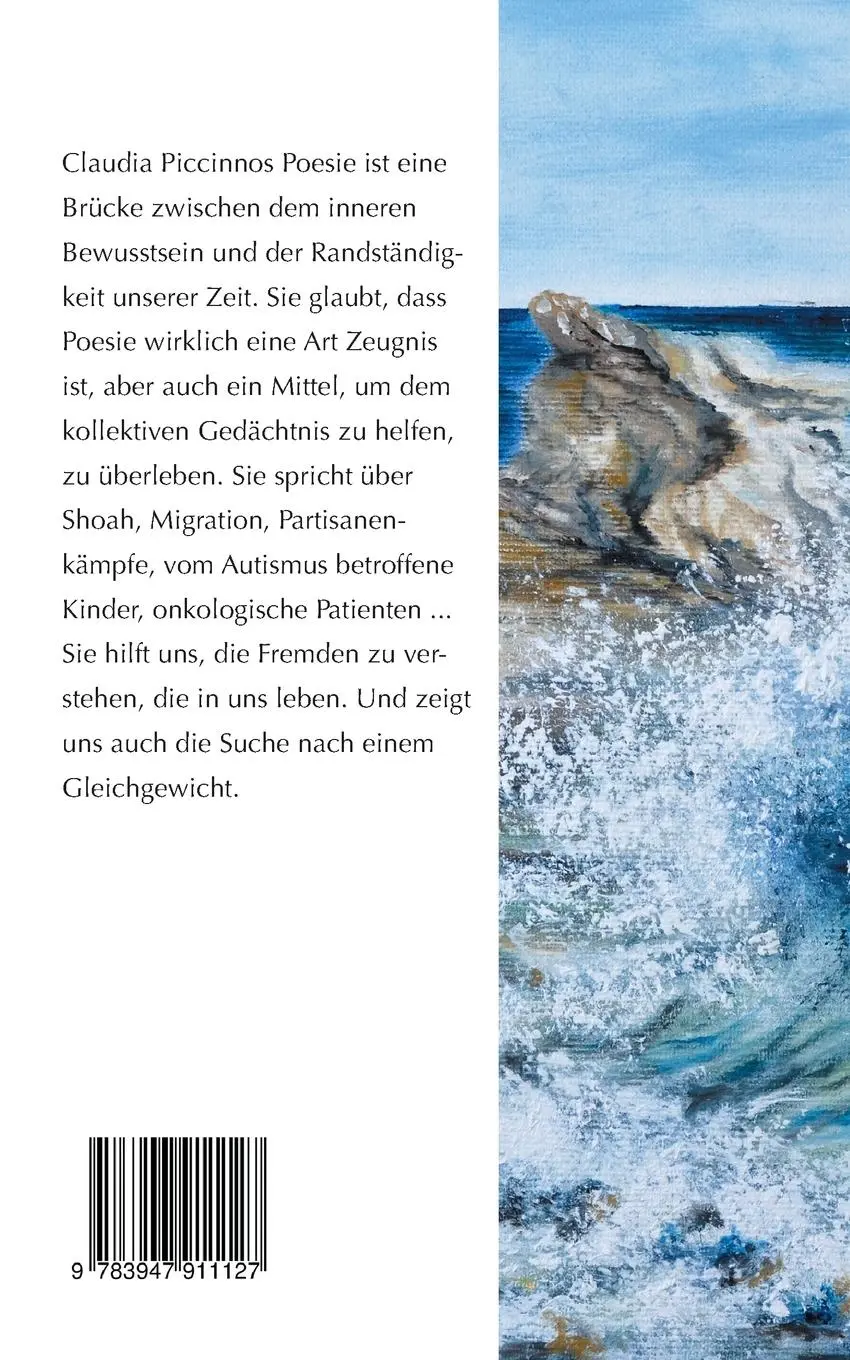 Claudia Piccinnos Poesie ist eine Brücke zwischen dem inneren Bewusstsein und der Randständigkeit unserer Zeit. Sie glaubt, dass Poesie wirklich eine Art Zeugnis ist, aber auch ein Mittel, um dem kollektiven Gedächtnis zu helfen, zu überleben. Sie spricht über Shoah, Migration, Partisanenkämpfe, vom Autismus betroffene Kinder, onkologische Patienten ... Sie hilft uns, die Fremden zu verstehen, die in uns leben. Und zeigt uns auch die Suche nach einem Gleichgewicht.

9 783947 911127